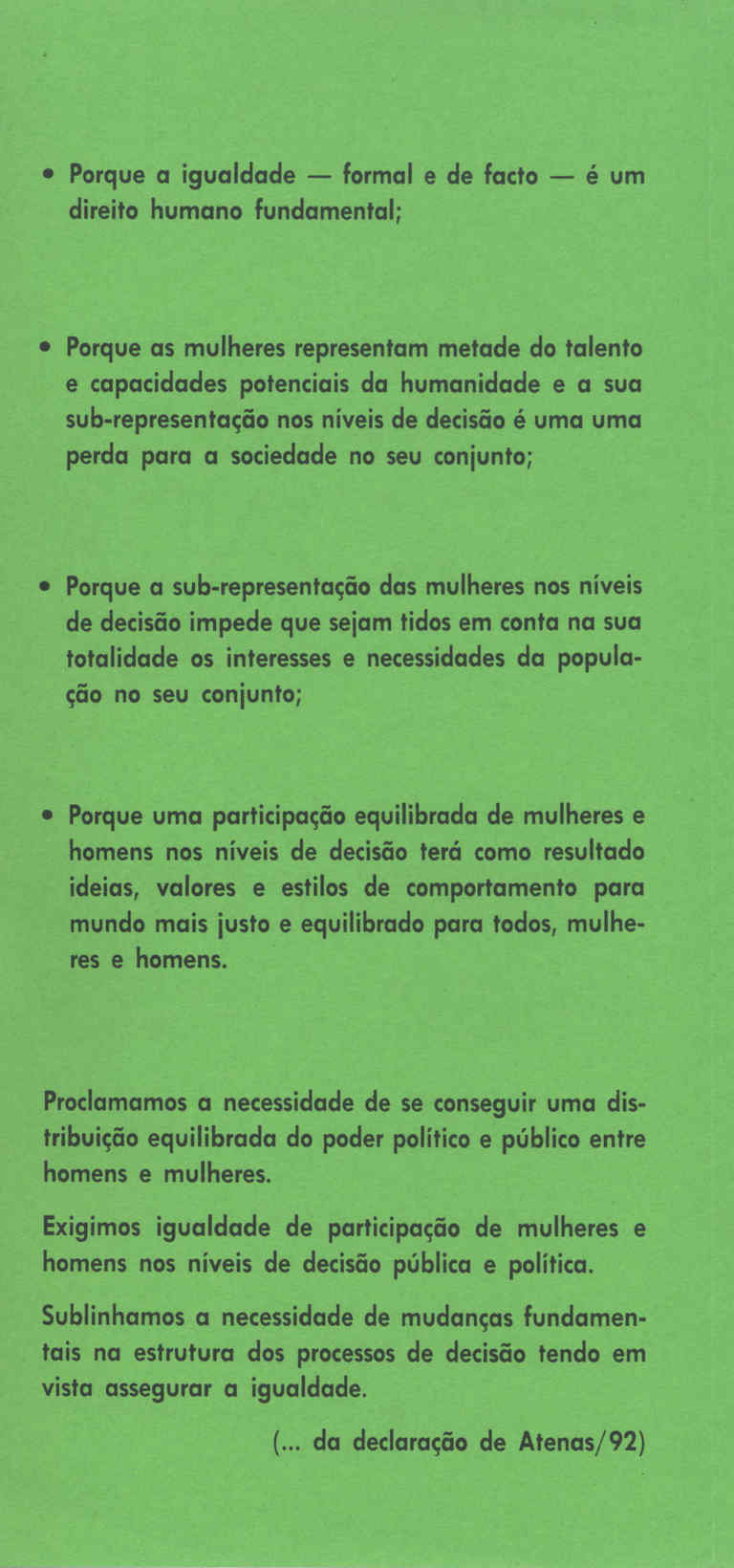 • Porque a igualdade — formal e de facto — é um direito humano fundamental;

• Porque as mulheres representam metade do talento e capacidades potenciais da humanidade e a sua sub-representação nos níveis de decisão é uma uma perda para a sociedade no seu conjunto;

• Porque a sub-representação das mulheres nos níveis de decisão impede que sejam tidos em conta na sua totalidade os interesses e necessidades da população no seu conjunto;

• Porque uma participação equilibrada de mulheres e homens nos níveis de decisão terá como resultado ideias, valores e estilos de comportamento para mundo mais justo e equilibrado para todos, mulheres e homens.

Proclamamos a necessidade de se conseguir uma distribuição equilibrada do poder político e público entre homens e mulheres.

Exigimos igualdade de participação de mulheres e homens nos níveis de decisão pública e política.

Sublinhamos a necessidade de mudanças fundamentais na estrutura dos processos de decisão tendo em vista assegurar a igualdade.

(... da declaração de Atenas/92)